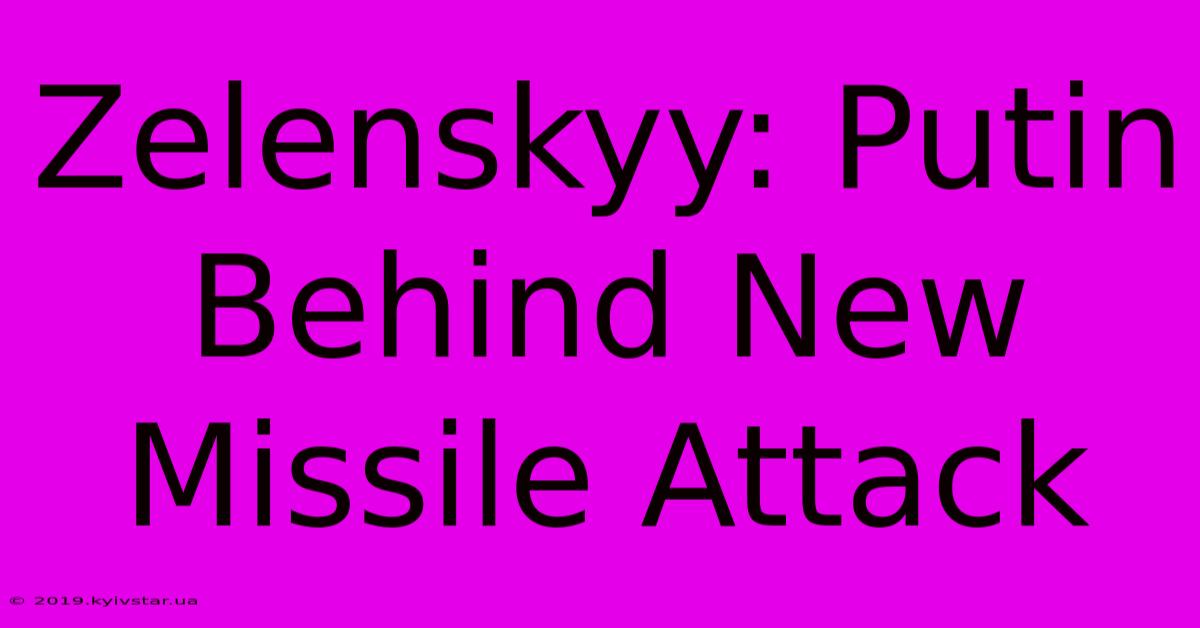 Zelenskyy: Putin Behind New Missile Attack

© 2019.kyivstar.ua